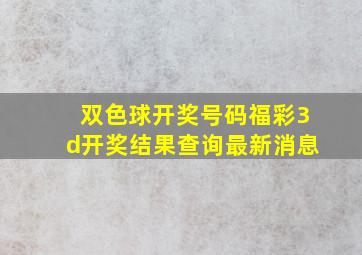 双色球开奖号码福彩3d开奖结果查询最新消息